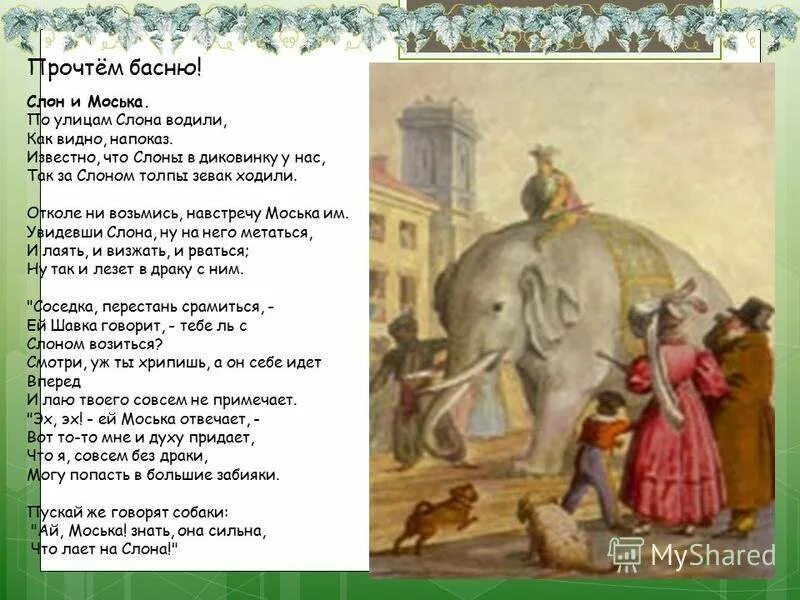 Прочтём басню!

Слон и Моська.
По улицам Слона водили,
Как видно, напоказ.
Известно, что Слоны в диковинку у нас,
Так за Слоном толпы зевак ходили.

Отколе ни возьмись, навстречу Моська им.
Увидевши Слона, ну на него метаться,
И лаять, и визжать, и рваться;
Ну так и лезет в драку с ним.

"Соседка, перестань срамиться, -
Ей Шавка говорит, - тебе ль с Слоном возиться?
Смотри, уж ты хрипишь, а он себе идет Вперед
И лаю твоего совсем не примечает.
"Эх, эх! - ей Моська отвечает, -
Вот то-то мне и духу придает,
Что я, совсем без драки,
Могу попасть в большие забияки.

Пускай же говорят собаки:
"Ай, Моська! знать, она сильна,
Что лает на Слона!"

MyShared